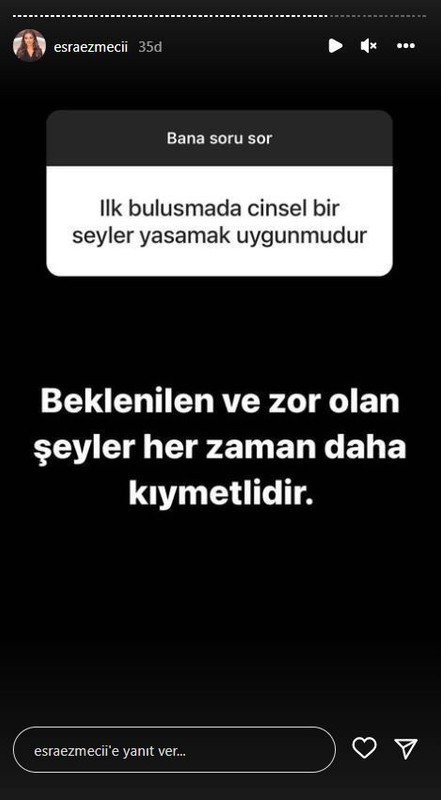 esraezmecii 35d

Bana soru sor

Ilk bulusmada cinsel bir seyler yasamak uygunmudur

Beklenilen ve zor olan şeyler her zaman daha kıymetlidir.

esraezmecii'e yanıt ver...